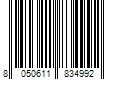 8 050611 834992